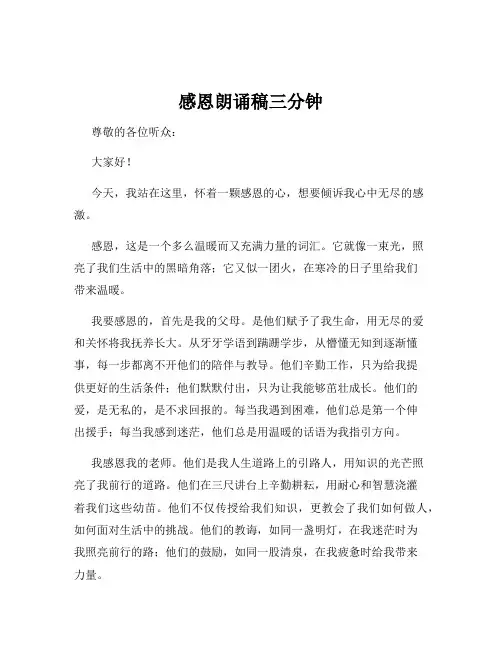 感恩朗诵稿三分钟

尊敬的各位听众：

大家好！

今天，我站在这里，怀着一颗感恩的心，想要倾诉我心中无尽的感激。

感恩，这是一个多么温暖而又充满力量的词汇。它就像一束光，照亮了我们生活中的黑暗角落；它又似一团火，在寒冷的日子里给我们带来温暖。

我要感恩的，首先是我的父母。是他们赋予了我生命，用无尽的爱和关怀将我抚养长大。从牙牙学语到蹒跚学步，从懵懂无知到逐渐懂事，每一步都离不开他们的陪伴与教导。他们辛勤工作，只为给我提供更好的生活条件；他们默默付出，只为让我能够茁壮成长。他们的爱，是无私的，是不求回报的。每当我遇到困难，他们总是第一个伸出援手；每当我感到迷茫，他们总是用温暖的话语为我指引方向。

我感恩我的老师。他们是我人生道路上的引路人，用知识的光芒照亮了我前行的道路。他们在三尺讲台上辛勤耕耘，用耐心和智慧浇灌着我们这些幼苗。他们不仅传授给我们知识，更教会了我们如何做人，如何面对生活中的挑战。他们的教诲，如同一盏明灯，在我迷茫时为我照亮前行的路；他们的鼓励，如同一股清泉，在我疲惫时给我带来力量。